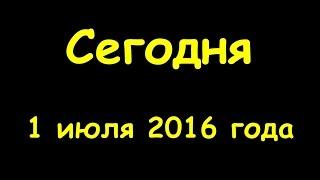 Сегодня

1 июля 2016 года